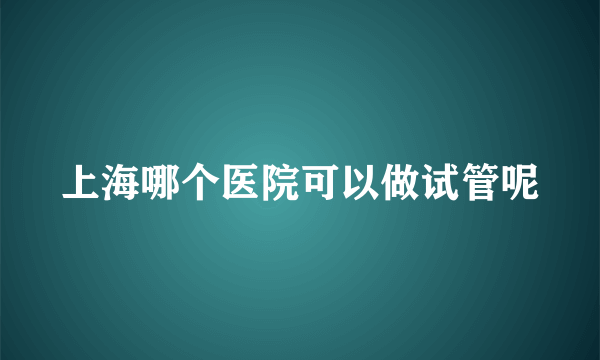 上海哪个医院可以做试管呢